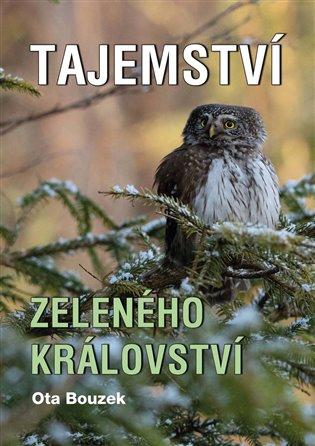 TAJEMSTVÍ

ZELENÉHO KRÁLOVSTVÍ

Ota Bouzek